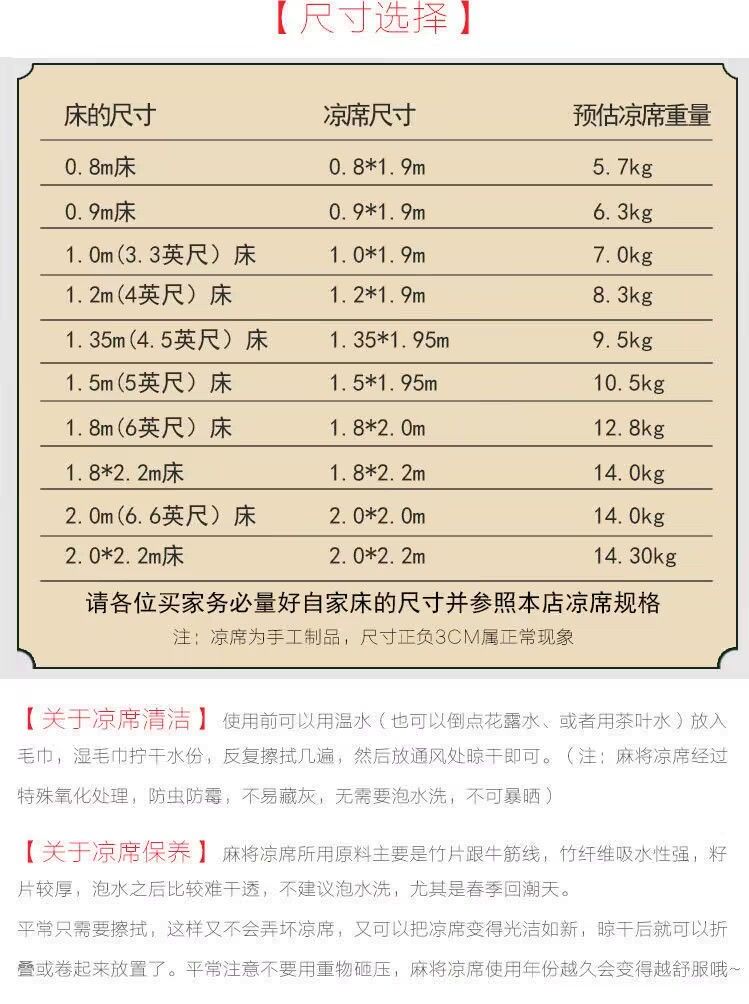 【尺寸选择】

| 床的尺寸 | 凉席尺寸 | 预估凉席重量 |
|---|---|---|
| 0.8m床 | 0.8*1.9m | 5.7kg |
| 0.9m床 | 0.9*1.9m | 6.3kg |
| 1.0m(3.3英尺）床 | 1.0*1.9m | 7.0kg |
| 1.2m(4英尺）床 | 1.2*1.9m | 8.3kg |
| 1.35m(4.5英尺）床 | 1.35*1.95m | 9.5kg |
| 1.5m(5英尺）床 | 1.5*1.95m | 10.5kg |
| 1.8m(6英尺）床 | 1.8*2.0m | 12.8kg |
| 1.8*2.2m床 | 1.8*2.2m | 14.0kg |
| 2.0m(6.6英尺）床 | 2.0*2.0m | 14.0kg |
| 2.0*2.2m床 | 2.0*2.2m | 14.30kg |

请各位买家务必量好自家床的尺寸并参照本店凉席规格

注：凉席为手工制品，尺寸正负3CM属正常现象

【关于凉席清洁】使用前可以用温水（也可以倒点花露水、或者用茶叶水）放入毛巾，湿毛巾拧干水份，反复擦拭几遍，然后放通风处晾干即可。（注：麻将凉席经过特殊氧化处理，防虫防霉，不易藏灰，无需要泡水洗，不可暴晒）

【关于凉席保养】麻将凉席所用原料主要是竹片跟牛筋线，竹纤维吸水性强，籽片较厚，泡水之后比较难干透，不建议泡水洗，尤其是春季回潮天。

平常只需要擦拭，这样又不会弄坏凉席，又可以把凉席变得光洁如新，晾干后就可以折叠或卷起来放置了。平常注意不要用重物砸压，麻将凉席使用年份越久会变得越舒服哦~